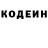 КОДЕИН